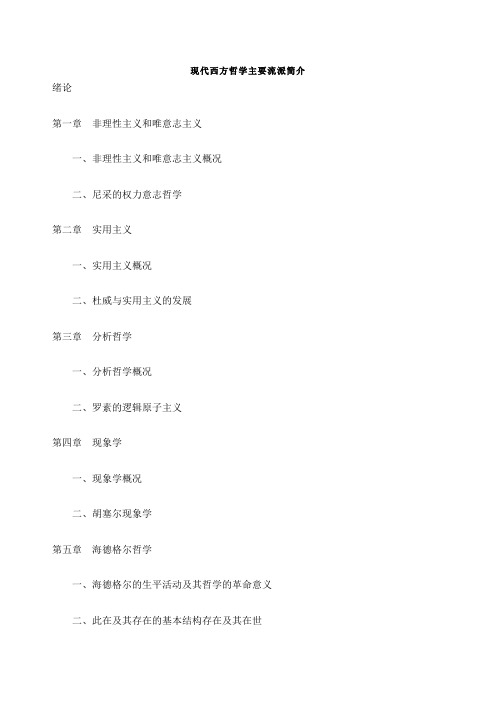 现代西方哲学主要流派简介

绪论

第一章　非理性主义和唯意志主义

一、非理性主义和唯意志主义概况

二、尼采的权力意志哲学

第二章　实用主义

一、实用主义概况

二、杜威与实用主义的发展

第三章　分析哲学

一、分析哲学概况

二、罗素的逻辑原子主义

第四章　现象学

一、现象学概况

二、胡塞尔现象学

第五章　海德格尔哲学

一、海德格尔的生平活动及其哲学的革命意义

二、此在及其存在的基本结构存在及其在世